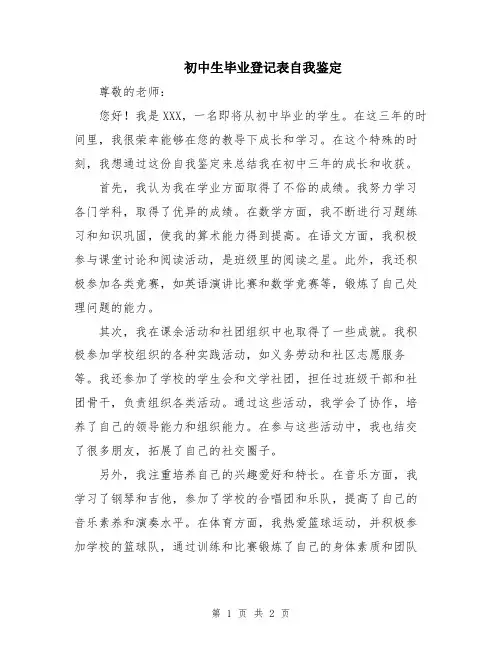 初中生毕业登记表自我鉴定

尊敬的老师：

您好！我是XXX，一名即将从初中毕业的学生。在这三年的时间里，我很荣幸能够在您的教导下成长和学习。在这个特殊的时刻，我想通过这份自我鉴定来总结我在初中三年的成长和收获。

首先，我认为我在学业方面取得了不俗的成绩。我努力学习各门学科，取得了优异的成绩。在数学方面，我不断进行习题练习和知识巩固，使我的算术能力得到提高。在语文方面，我积极参与课堂讨论和阅读活动，是班级里的阅读之星。此外，我还积极参加各类竞赛，如英语演讲比赛和数学竞赛等，锻炼了自己处理问题的能力。

其次，我在课余活动和社团组织中也取得了一些成就。我积极参加学校组织的各种实践活动，如义务劳动和社区志愿服务等。我还参加了学校的学生会和文学社团，担任过班级干部和社团骨干，负责组织各类活动。通过这些活动，我学会了协作，培养了自己的领导能力和组织能力。在参与这些活动中，我也结交了很多朋友，拓展了自己的社交圈子。

另外，我注重培养自己的兴趣爱好和特长。在音乐方面，我学习了钢琴和吉他，参加了学校的合唱团和乐队，提高了自己的音乐素养和演奏水平。在体育方面，我热爱篮球运动，并积极参加学校的篮球队，通过训练和比赛锻炼了自己的身体素质和团队

第 1 页 共 2 页